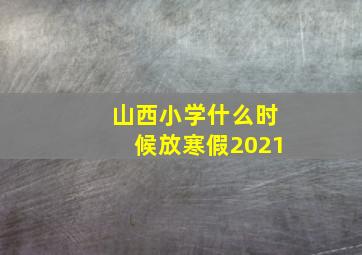 山西小学什么时候放寒假2021